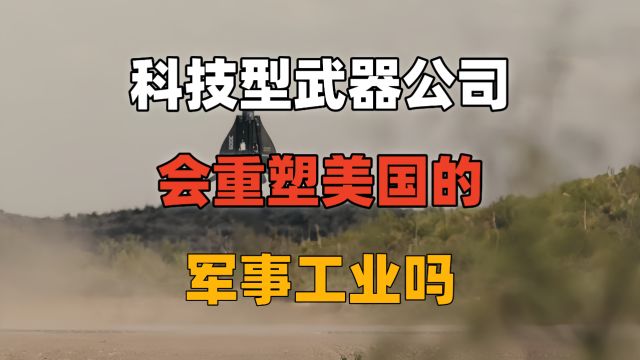 科技型武器公司

会重塑美国的

军事工业吗